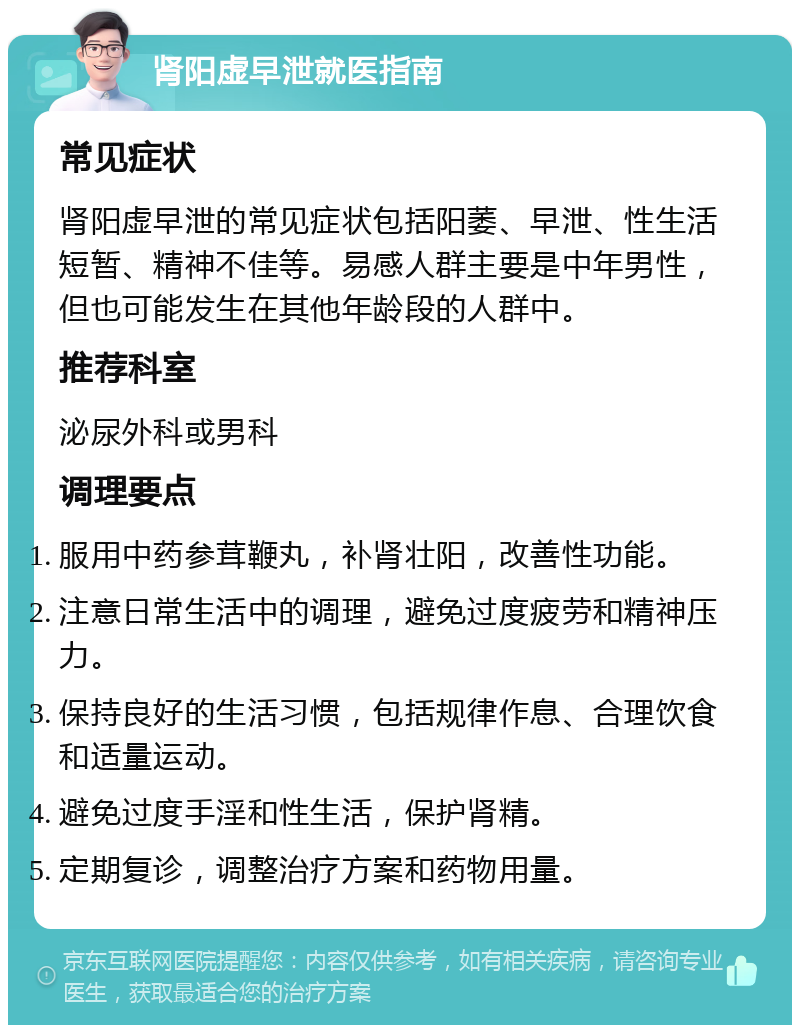 肾阳虚早泄就医指南

常见症状

肾阳虚早泄的常见症状包括阳萎、早泄、性生活短暂、精神不佳等。易感人群主要是中年男性，但也可能发生在其他年龄段的人群中。

推荐科室

泌尿外科或男科

调理要点

1. 服用中药参茸鞭丸，补肾壮阳，改善性功能。
2. 注意日常生活中的调理，避免过度疲劳和精神压力。
3. 保持良好的生活习惯，包括规律作息、合理饮食和适量运动。
4. 避免过度手淫和性生活，保护肾精。
5. 定期复诊，调整治疗方案和药物用量。

京东互联网医院提醒您：内容仅供参考，如有相关疾病，请咨询专业医生，获取最适合您的治疗方案